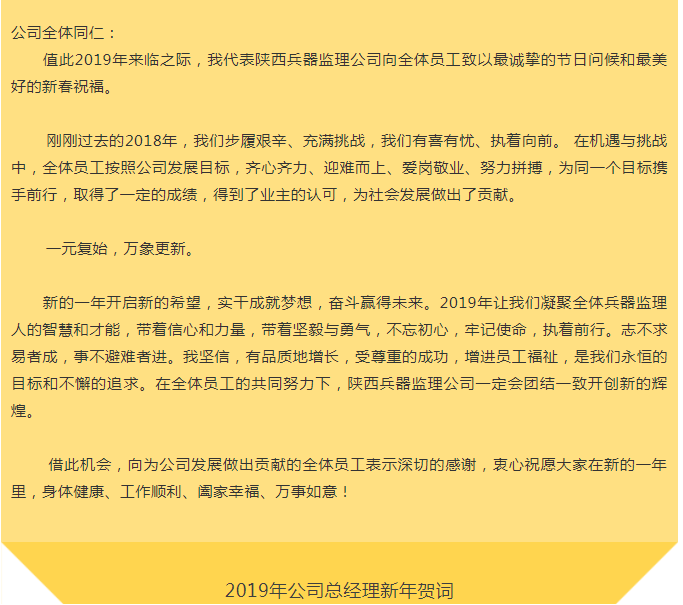 公司全体同仁：

值此2019年来临之际，我代表陕西兵器监理公司向全体员工致以最诚挚的节日问候和最美好的新春祝福。

刚刚过去的2018年，我们步履艰辛、充满挑战，我们有喜有忧、执着向前。在机遇与挑战中，全体员工按照公司发展目标，齐心齐力、迎难而上、爱岗敬业、努力拼搏，为同一个目标携手前行，取得了一定的成绩，得到了业主的认可，为社会发展做出了贡献。

一元复始，万象更新。

新的一年开启新的希望，实干成就梦想，奋斗赢得未来。2019年让我们凝聚全体兵器监理人的智慧和才能，带着信心和力量，带着坚毅与勇气，不忘初心，牢记使命，执着前行。志不求易者成，事不避难者进。我坚信，有品质地增长，受尊重的成功，增进员工福祉，是我们永恒的目标和不懈的追求。在全体员工的共同努力下，陕西兵器监理公司一定会团结一致开创新的辉煌。

借此机会，向为公司发展做出贡献的全体员工表示深切的感谢，衷心祝愿大家在新的一年里，身体健康、工作顺利、阖家幸福、万事如意！

2019年公司总经理新年贺词